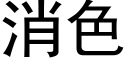 消色